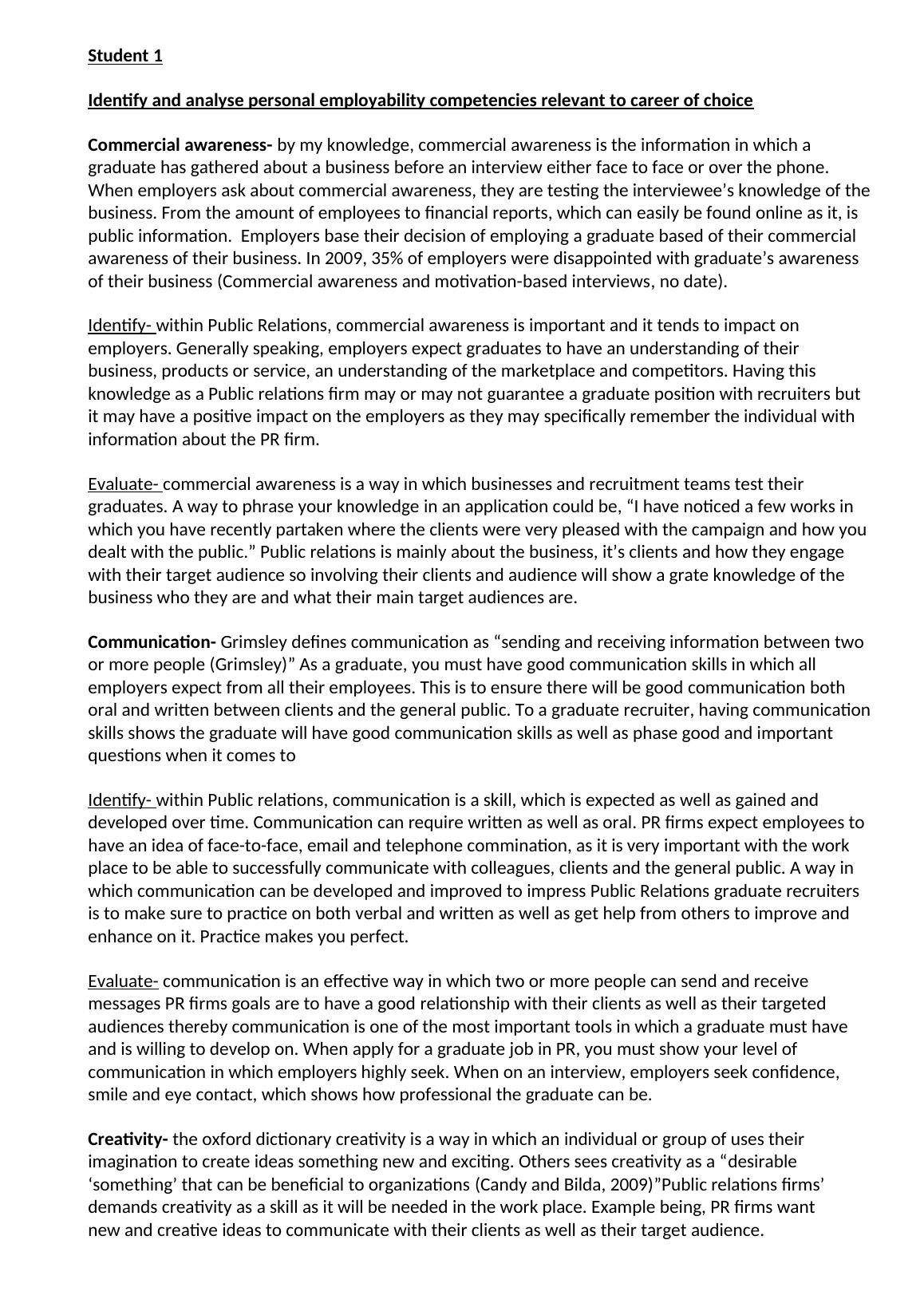 Student 1

Identify and analyse personal employability competencies relevant to career of choice

Commercial awareness- by my knowledge, commercial awareness is the information in which a graduate has gathered about a business before an interview either face to face or over the phone. When employers ask about commercial awareness, they are testing the interviewee's knowledge of the business. From the amount of employees to financial reports, which can easily be found online as it, is public information. Employers base their decision of employing a graduate based of their commercial awareness of their business. In 2009, 35% of employers were disappointed with graduate's awareness of their business (Commercial awareness and motivation-based interviews, no date).

Identify- within Public Relations, commercial awareness is important and it tends to impact on employers. Generally speaking, employers expect graduates to have an understanding of their business, products or service, an understanding of the marketplace and competitors. Having this knowledge as a Public relations firm may or may not guarantee a graduate position with recruiters but it may have a positive impact on the employers as they may specifically remember the individual with information about the PR firm.

Evaluate- commercial awareness is a way in which businesses and recruitment teams test their graduates. A way to phrase your knowledge in an application could be, "I have noticed a few works in which you have recently partaken where the clients were very pleased with the campaign and how you dealt with the public." Public relations is mainly about the business, it's clients and how they engage with their target audience so involving their clients and audience will show a grate knowledge of the business who they are and what their main target audiences are.

Communication- Grimsley defines communication as "sending and receiving information between two or more people (Grimsley)" As a graduate, you must have good communication skills in which all employers expect from all their employees. This is to ensure there will be good communication both oral and written between clients and the general public. To a graduate recruiter, having communication skills shows the graduate will have good communication skills as well as phase good and important questions when it comes to

Identify- within Public relations, communication is a skill, which is expected as well as gained and developed over time. Communication can require written as well as oral. PR firms expect employees to have an idea of face-to-face, email and telephone commination, as it is very important with the work place to be able to successfully communicate with colleagues, clients and the general public. A way in which communication can be developed and improved to impress Public Relations graduate recruiters is to make sure to practice on both verbal and written as well as get help from others to improve and enhance on it. Practice makes you perfect.

Evaluate- communication is an effective way in which two or more people can send and receive messages PR firms goals are to have a good relationship with their clients as well as their targeted audiences thereby communication is one of the most important tools in which a graduate must have and is willing to develop on. When apply for a graduate job in PR, you must show your level of communication in which employers highly seek. When on an interview, employers seek confidence, smile and eye contact, which shows how professional the graduate can be.

Creativity- the oxford dictionary creativity is a way in which an individual or group of uses their imagination to create ideas something new and exciting. Others sees creativity as a "desirable 'something' that can be beneficial to organizations (Candy and Bilda, 2009)"Public relations firms' demands creativity as a skill as it will be needed in the work place. Example being, PR firms want new and creative ideas to communicate with their clients as well as their target audience.